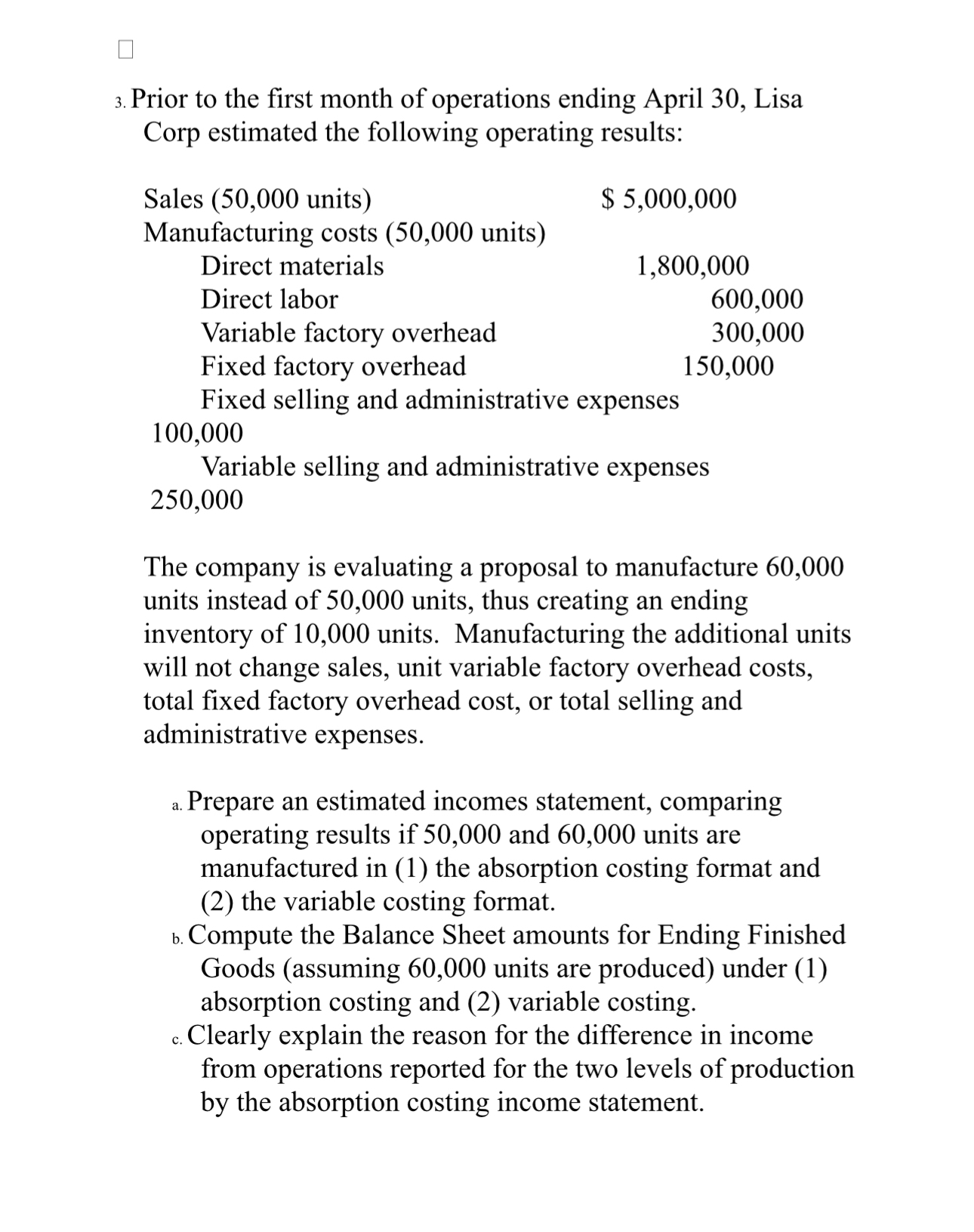 3. Prior to the first month of operations ending April 30, Lisa Corp estimated the following operating results:

Sales (50,000 units) $ 5,000,000
Manufacturing costs (50,000 units)
Direct materials 1,800,000
Direct labor 600,000
Variable factory overhead 300,000
Fixed factory overhead 150,000
Fixed selling and administrative expenses
100,000
Variable selling and administrative expenses
250,000

The company is evaluating a proposal to manufacture 60,000 units instead of 50,000 units, thus creating an ending inventory of 10,000 units. Manufacturing the additional units will not change sales, unit variable factory overhead costs, total fixed factory overhead cost, or total selling and administrative expenses.

a. Prepare an estimated incomes statement, comparing operating results if 50,000 and 60,000 units are manufactured in (1) the absorption costing format and (2) the variable costing format.
b. Compute the Balance Sheet amounts for Ending Finished Goods (assuming 60,000 units are produced) under (1) absorption costing and (2) variable costing.
c. Clearly explain the reason for the difference in income from operations reported for the two levels of production by the absorption costing income statement.